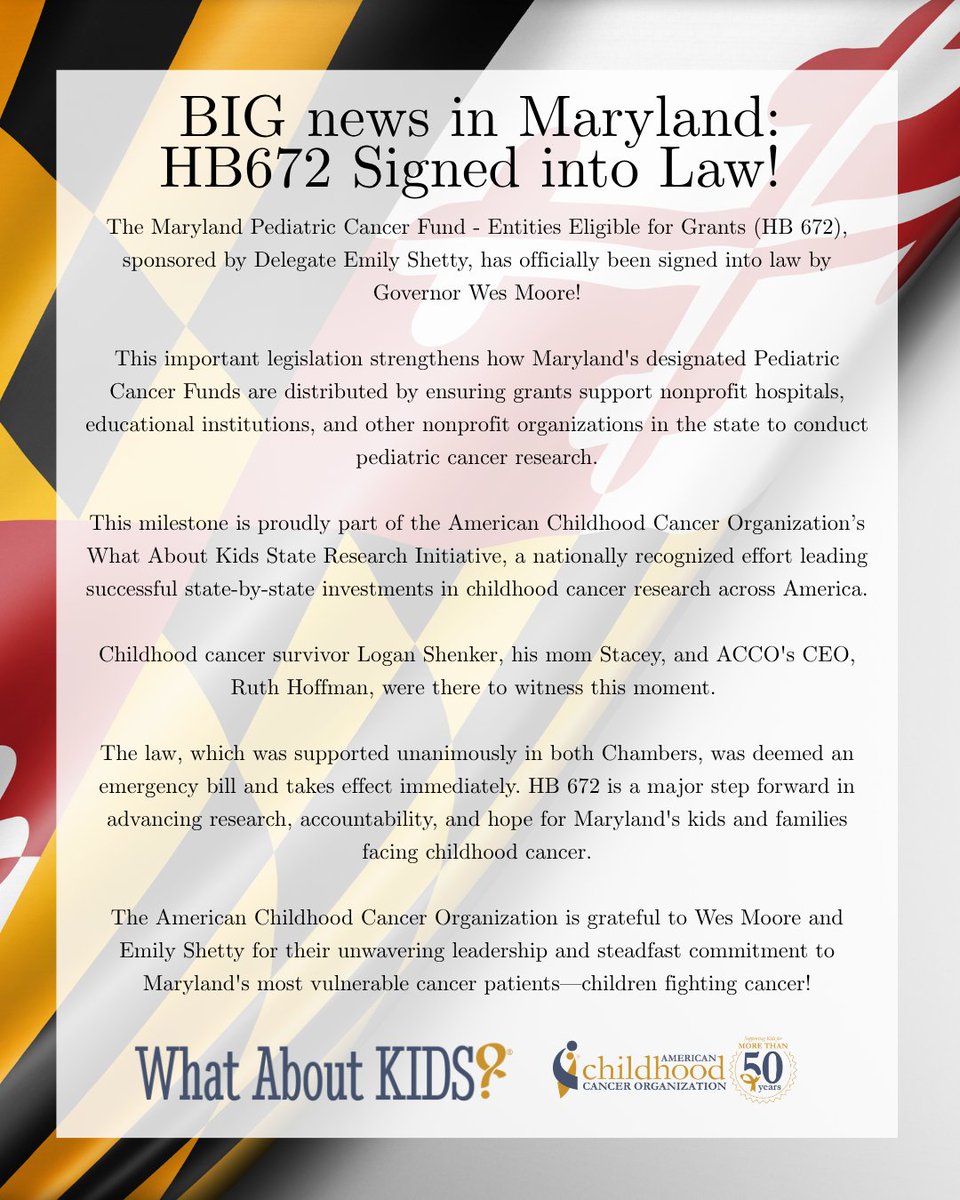 BIG news in Maryland: HB672 Signed into Law!

The Maryland Pediatric Cancer Fund - Entities Eligible for Grants (HB 672), sponsored by Delegate Emily Shetty, has officially been signed into law by Governor Wes Moore!

This important legislation strengthens how Maryland's designated Pediatric Cancer Funds are distributed by ensuring grants support nonprofit hospitals, educational institutions, and other nonprofit organizations in the state to conduct pediatric cancer research.

This milestone is proudly part of the American Childhood Cancer Organization's What About Kids State Research Initiative, a nationally recognized effort leading successful state-by-state investments in childhood cancer research across America.

Childhood cancer survivor Logan Shenker, his mom Stacey, and ACCO's CEO, Ruth Hoffman, were there to witness this moment.

The law, which was supported unanimously in both Chambers, was deemed an emergency bill and takes effect immediately. HB 672 is a major step forward in advancing research, accountability, and hope for Maryland's kids and families facing childhood cancer.

The American Childhood Cancer Organization is grateful to Wes Moore and Emily Shetty for their unwavering leadership and steadfast commitment to Maryland's most vulnerable cancer patients—children fighting cancer!

What About KIDS?

AMERICAN childhood CANCER ORGANIZATION

Supporting Kids for MORE THAN 50 years